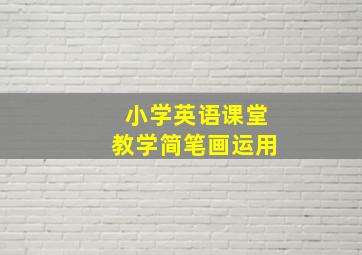 小学英语课堂
教学简笔画运用